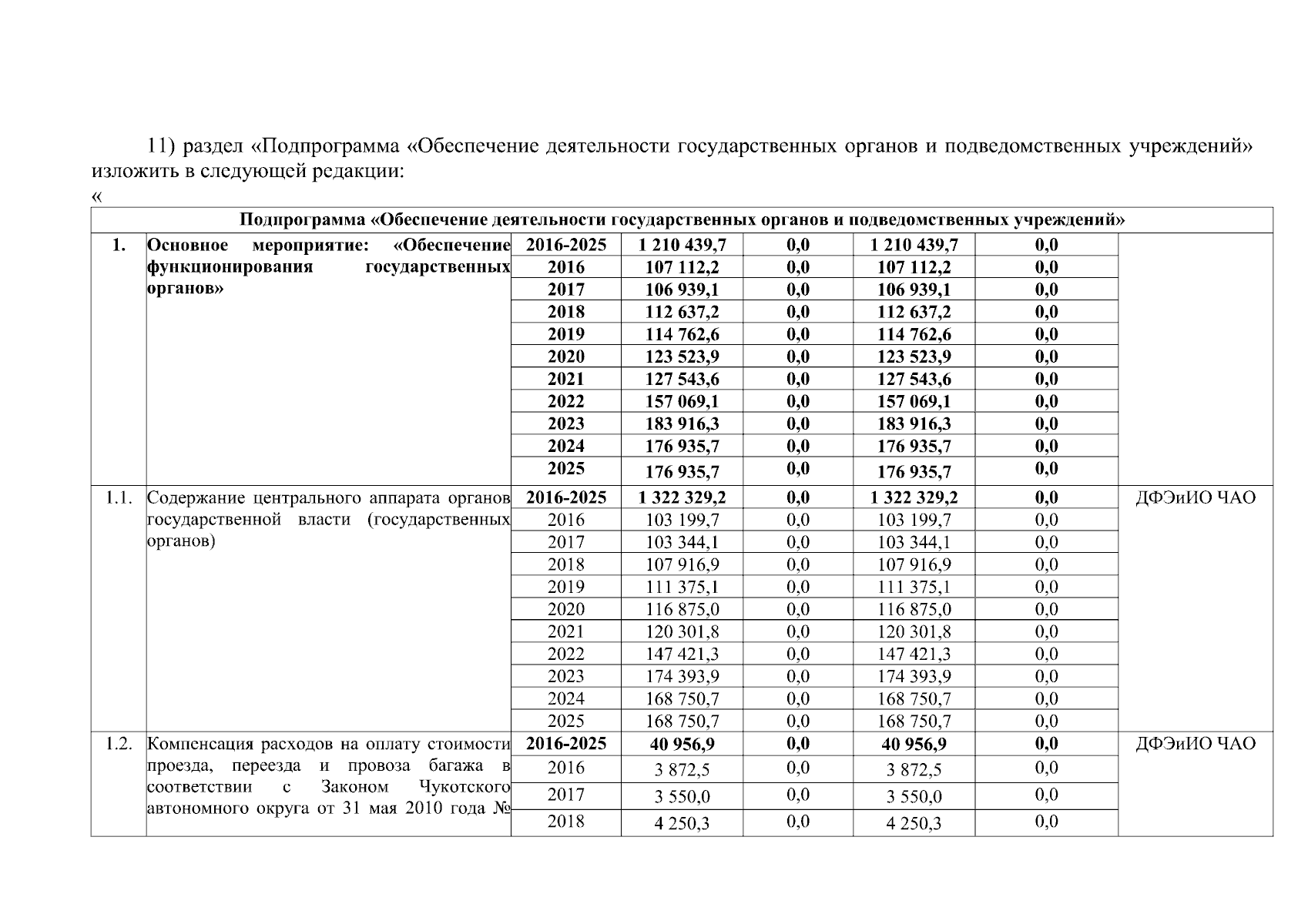 11) раздел «Подпрограмма «Обеспечение деятельности государственных органов и подведомственных учреждений» изложить в следующей редакции:

«

| Подпрограмма «Обеспечение деятельности государственных органов и подведомственных учреждений» | | | | | | | |
|---|---|---|---|---|---|---|---|
| 1. | Основное мероприятие: «Обеспечение функционирования государственных органов» | 2016-2025 | 1 210 439,7 | 0,0 | 1 210 439,7 | 0,0 | |
| | | 2016 | 107 112,2 | 0,0 | 107 112,2 | 0,0 | |
| | | 2017 | 106 939,1 | 0,0 | 106 939,1 | 0,0 | |
| | | 2018 | 112 637,2 | 0,0 | 112 637,2 | 0,0 | |
| | | 2019 | 114 762,6 | 0,0 | 114 762,6 | 0,0 | |
| | | 2020 | 123 523,9 | 0,0 | 123 523,9 | 0,0 | |
| | | 2021 | 127 543,6 | 0,0 | 127 543,6 | 0,0 | |
| | | 2022 | 157 069,1 | 0,0 | 157 069,1 | 0,0 | |
| | | 2023 | 183 916,3 | 0,0 | 183 916,3 | 0,0 | |
| | | 2024 | 176 935,7 | 0,0 | 176 935,7 | 0,0 | |
| | | 2025 | 176 935,7 | 0,0 | 176 935,7 | 0,0 | |
| 1.1. | Содержание центрального аппарата органов государственной власти (государственных органов) | 2016-2025 | 1 322 329,2 | 0,0 | 1 322 329,2 | 0,0 | ДФЭиИО ЧАО |
| | | 2016 | 103 199,7 | 0,0 | 103 199,7 | 0,0 | |
| | | 2017 | 103 344,1 | 0,0 | 103 344,1 | 0,0 | |
| | | 2018 | 107 916,9 | 0,0 | 107 916,9 | 0,0 | |
| | | 2019 | 111 375,1 | 0,0 | 111 375,1 | 0,0 | |
| | | 2020 | 116 875,0 | 0,0 | 116 875,0 | 0,0 | |
| | | 2021 | 120 301,8 | 0,0 | 120 301,8 | 0,0 | |
| | | 2022 | 147 421,3 | 0,0 | 147 421,3 | 0,0 | |
| | | 2023 | 174 393,9 | 0,0 | 174 393,9 | 0,0 | |
| | | 2024 | 168 750,7 | 0,0 | 168 750,7 | 0,0 | |
| | | 2025 | 168 750,7 | 0,0 | 168 750,7 | 0,0 | |
| 1.2. | Компенсация расходов на оплату стоимости проезда, переезда и провоза багажа в соответствии с Законом Чукотского автономного округа от 31 мая 2010 года № | 2016-2025 | 40 956,9 | 0,0 | 40 956,9 | 0,0 | ДФЭиИО ЧАО |
| | | 2016 | 3 872,5 | 0,0 | 3 872,5 | 0,0 | |
| | | 2017 | 3 550,0 | 0,0 | 3 550,0 | 0,0 | |
| | | 2018 | 4 250,3 | 0,0 | 4 250,3 | 0,0 | |